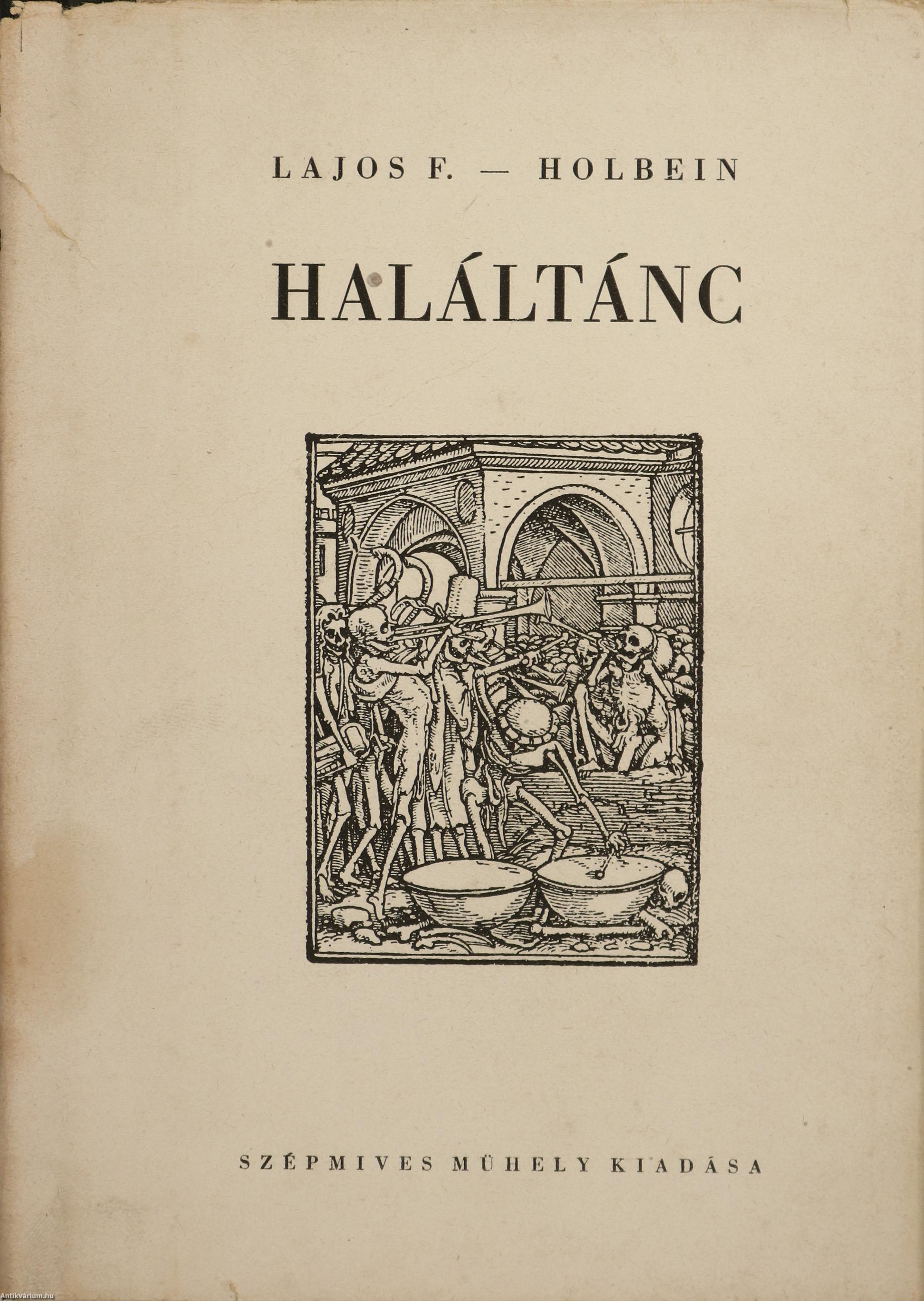 LAJOS F. — HOLBEIN

HALÁLTÁNC

SZÉPMIVES MÜHELY KIADÁSA

Antikvárium.hu